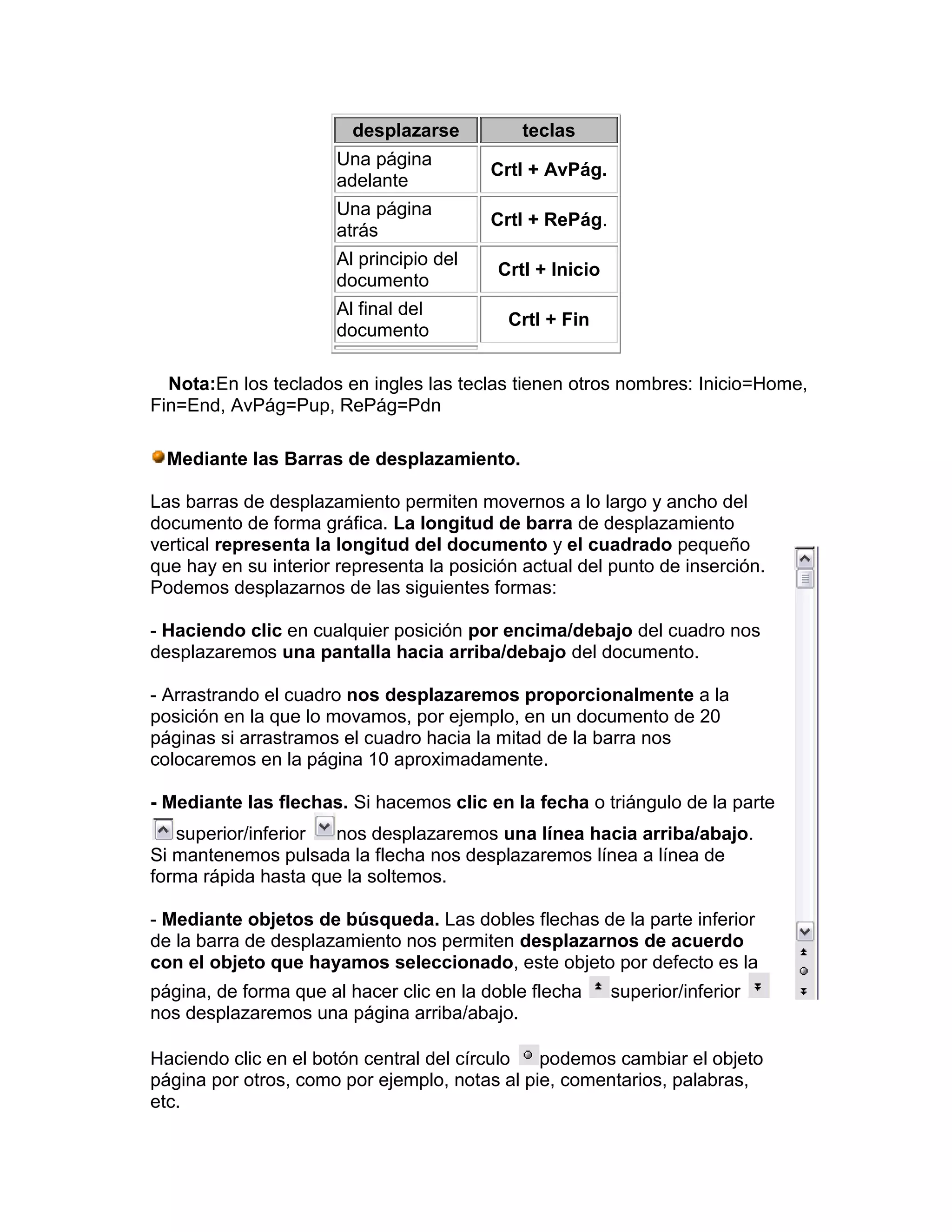 | desplazarse | teclas |
|---|---|
| Una página adelante | Crtl + AvPág. |
| Una página atrás | Crtl + RePág. |
| Al principio del documento | Crtl + Inicio |
| Al final del documento | Crtl + Fin |

Nota:En los teclados en ingles las teclas tienen otros nombres: Inicio=Home, Fin=End, AvPág=Pup, RePág=Pdn

Mediante las Barras de desplazamiento.

Las barras de desplazamiento permiten movernos a lo largo y ancho del documento de forma gráfica. La longitud de barra de desplazamiento vertical representa la longitud del documento y el cuadrado pequeño que hay en su interior representa la posición actual del punto de inserción. Podemos desplazarnos de las siguientes formas:

- Haciendo clic en cualquier posición por encima/debajo del cuadro nos desplazaremos una pantalla hacia arriba/debajo del documento.

- Arrastrando el cuadro nos desplazaremos proporcionalmente a la posición en la que lo movamos, por ejemplo, en un documento de 20 páginas si arrastramos el cuadro hacia la mitad de la barra nos colocaremos en la página 10 aproximadamente.

- Mediante las flechas. Si hacemos clic en la fecha o triángulo de la parte superior/inferior nos desplazaremos una línea hacia arriba/abajo. Si mantenemos pulsada la flecha nos desplazaremos línea a línea de forma rápida hasta que la soltemos.

- Mediante objetos de búsqueda. Las dobles flechas de la parte inferior de la barra de desplazamiento nos permiten desplazarnos de acuerdo con el objeto que hayamos seleccionado, este objeto por defecto es la página, de forma que al hacer clic en la doble flecha superior/inferior nos desplazaremos una página arriba/abajo.

Haciendo clic en el botón central del círculo podemos cambiar el objeto página por otros, como por ejemplo, notas al pie, comentarios, palabras, etc.